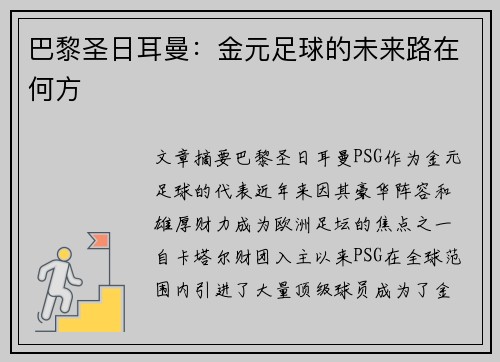 巴黎圣日耳曼：金元足球的未来路在何方

文章摘要巴黎圣日耳曼PSG作为金元足球的代表近年来因其豪华阵容和雄厚财力成为欧洲足坛的焦点之一自卡塔尔财团入主以来PSG在全球范围内引进了大量顶级球员成为了金